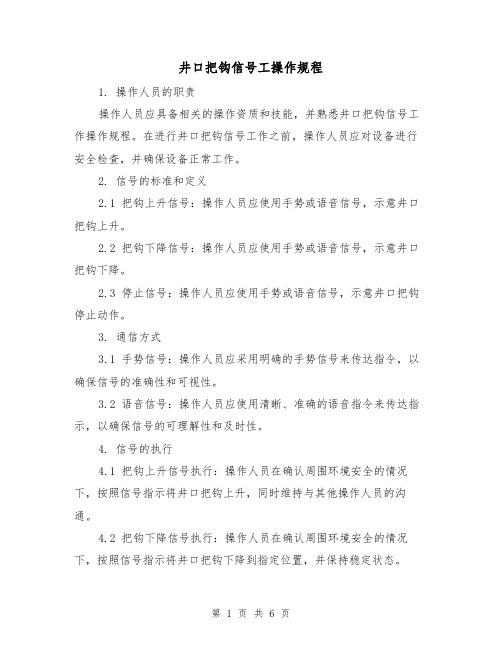 井口把钩信号工操作规程

1. 操作人员的职责

操作人员应具备相关的操作资质和技能，并熟悉井口把钩信号工作操作规程。在进行井口把钩信号工作之前，操作人员应对设备进行安全检查，并确保设备正常工作。

2. 信号的标准和定义

2.1 把钩上升信号：操作人员应使用手势或语音信号，示意井口把钩上升。

2.2 把钩下降信号：操作人员应使用手势或语音信号，示意井口把钩下降。

2.3 停止信号：操作人员应使用手势或语音信号，示意井口把钩停止动作。

3. 通信方式

3.1 手势信号：操作人员应采用明确的手势信号来传达指令，以确保信号的准确性和可视性。

3.2 语音信号：操作人员应使用清晰、准确的语音指令来传达指示，以确保信号的可理解性和及时性。

4. 信号的执行

4.1 把钩上升信号执行：操作人员在确认周围环境安全的情况下，按照信号指示将井口把钩上升，同时维持与其他操作人员的沟通。

4.2 把钩下降信号执行：操作人员在确认周围环境安全的情况下，按照信号指示将井口把钩下降到指定位置，并保持稳定状态。

第 1 页 共 6 页